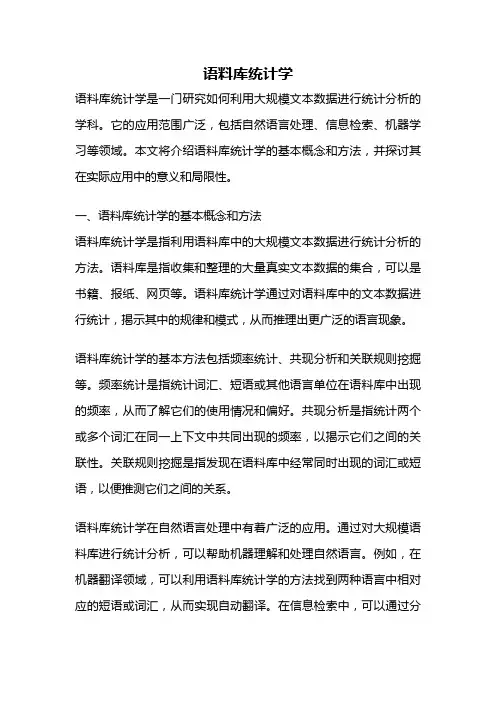 语料库统计学

语料库统计学是一门研究如何利用大规模文本数据进行统计分析的学科。它的应用范围广泛，包括自然语言处理、信息检索、机器学习等领域。本文将介绍语料库统计学的基本概念和方法，并探讨其在实际应用中的意义和局限性。

一、语料库统计学的基本概念和方法

语料库统计学是指利用语料库中的大规模文本数据进行统计分析的方法。语料库是指收集和整理的大量真实文本数据的集合，可以是书籍、报纸、网页等。语料库统计学通过对语料库中的文本数据进行统计，揭示其中的规律和模式，从而推理出更广泛的语言现象。

语料库统计学的基本方法包括频率统计、共现分析和关联规则挖掘等。频率统计是指统计词汇、短语或其他语言单位在语料库中出现的频率，从而了解它们的使用情况和偏好。共现分析是指统计两个或多个词汇在同一上下文中共同出现的频率，以揭示它们之间的关联性。关联规则挖掘是指发现在语料库中经常同时出现的词汇或短语，以便推测它们之间的关系。

语料库统计学在自然语言处理中有着广泛的应用。通过对大规模语料库进行统计分析，可以帮助机器理解和处理自然语言。例如，在机器翻译领域，可以利用语料库统计学的方法找到两种语言中相对应的短语或词汇，从而实现自动翻译。在信息检索中，可以通过分